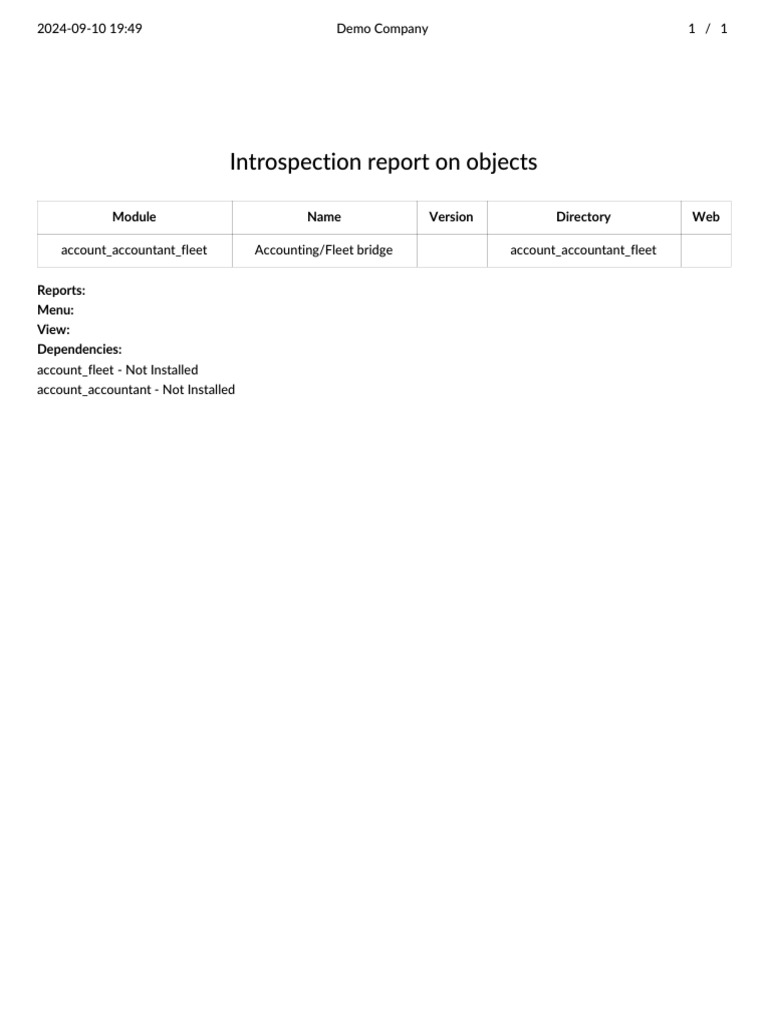 2024-09-10 19:49 Demo Company 1 / 1

Introspection report on objects

| Module | Name | Version | Directory | Web |
|---|---|---|---|---|
| account_accountant_fleet | Accounting/Fleet bridge | | account_accountant_fleet | |

Reports:
Menu:
View:
Dependencies:
account_fleet - Not Installed
account_accountant - Not Installed